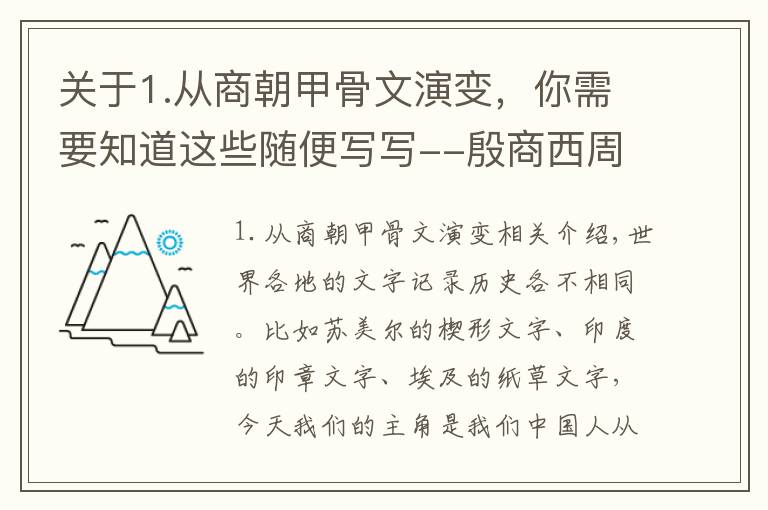 关于1.从商朝甲骨文演变，你需要知道这些随便写写--殷商西周

1. 从商朝甲骨文演变相关介绍，世界各地的文字记录历史各不相同。比如苏美尔的楔形文字、印度的印章文字、埃及的纸草文字，今天我们的主角是我们中国人从